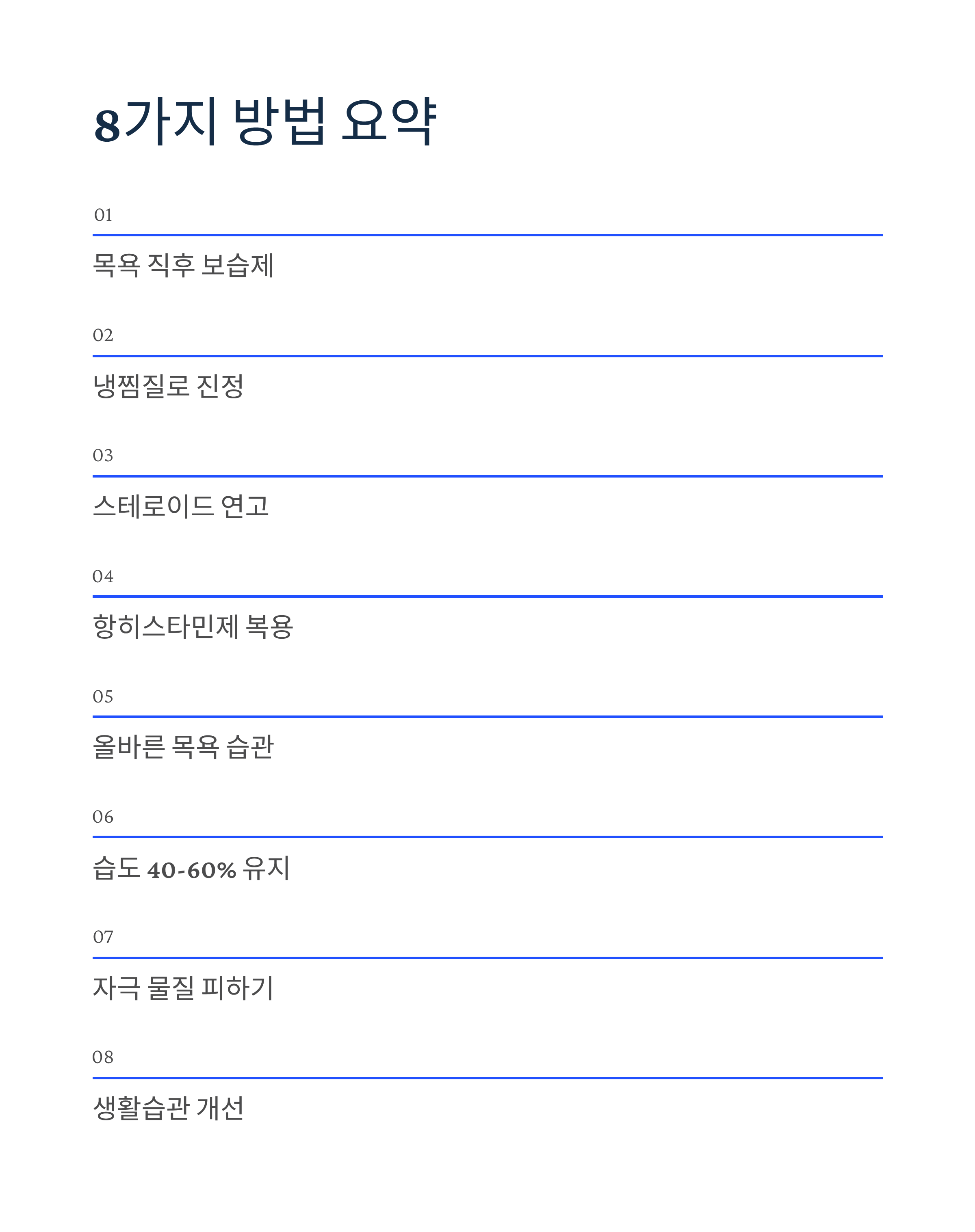 8가지 방법 요약

01

목욕 직후 보습제

02

냉찜질로 진정

03

스테로이드 연고

04

항히스타민제 복용

05

올바른 목욕 습관

06

습도 40-60% 유지

07

자극 물질 피하기

08

생활습관 개선